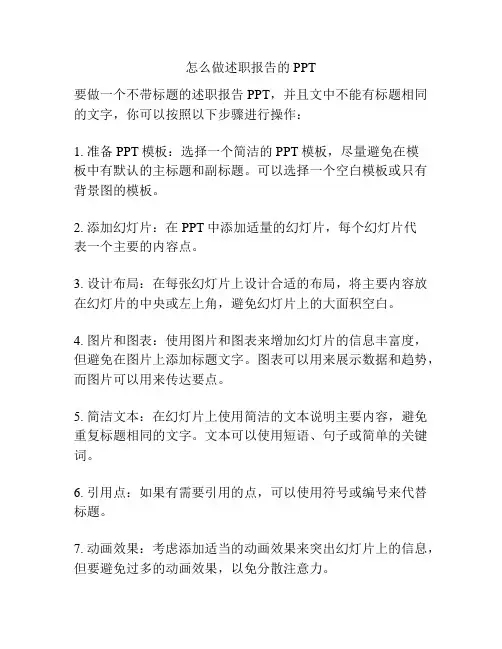 怎么做述职报告的 PPT

要做一个不带标题的述职报告 PPT，并且文中不能有标题相同的文字，你可以按照以下步骤进行操作：

1. 准备 PPT 模板：选择一个简洁的 PPT 模板，尽量避免在模板中有默认的主标题和副标题。可以选择一个空白模板或只有背景图的模板。

2. 添加幻灯片：在 PPT 中添加适量的幻灯片，每个幻灯片代表一个主要的内容点。

3. 设计布局：在每张幻灯片上设计合适的布局，将主要内容放在幻灯片的中央或左上角，避免幻灯片上的大面积空白。

4. 图片和图表：使用图片和图表来增加幻灯片的信息丰富度，但避免在图片上添加标题文字。图表可以用来展示数据和趋势，而图片可以用来传达要点。

5. 简洁文本：在幻灯片上使用简洁的文本说明主要内容，避免重复标题相同的文字。文本可以使用短语、句子或简单的关键词。

6. 引用点：如果有需要引用的点，可以使用符号或编号来代替标题。

7. 动画效果：考虑添加适当的动画效果来突出幻灯片上的信息，但要避免过多的动画效果，以免分散注意力。